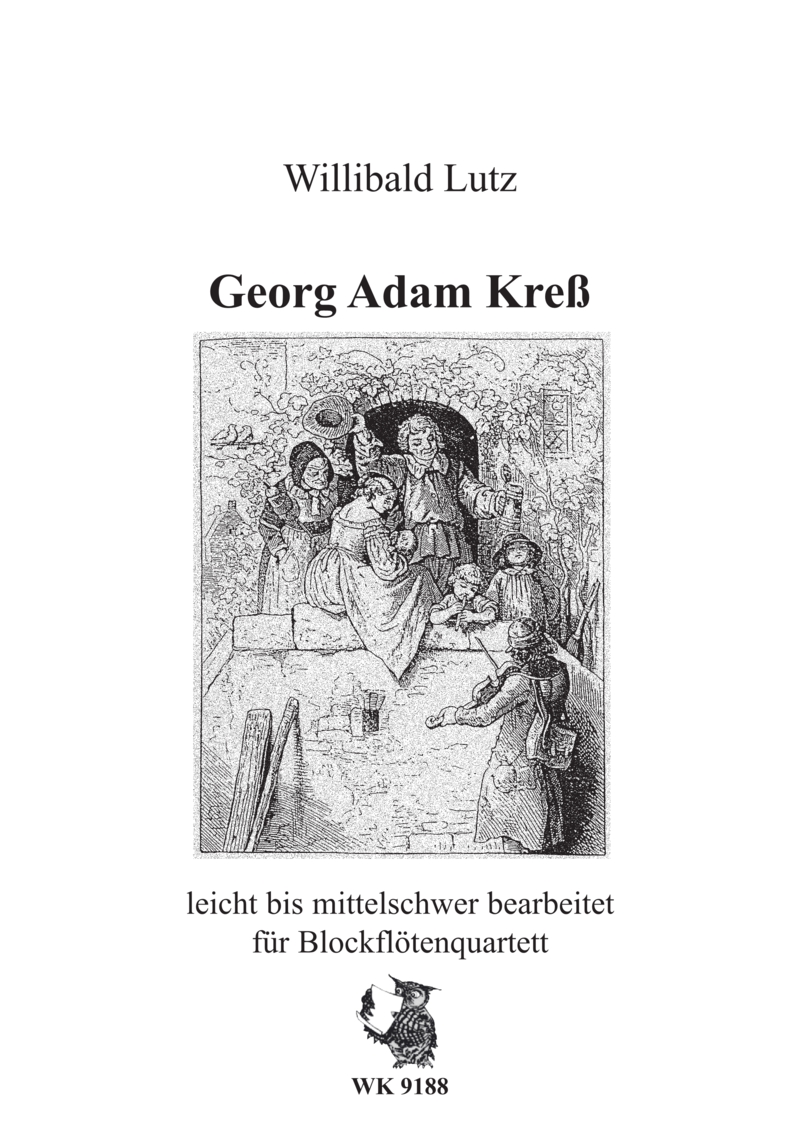 Willibald Lutz

Georg Adam Kreß

leicht bis mittelschwer bearbeitet
für Blockflötenquartett

WK 9188